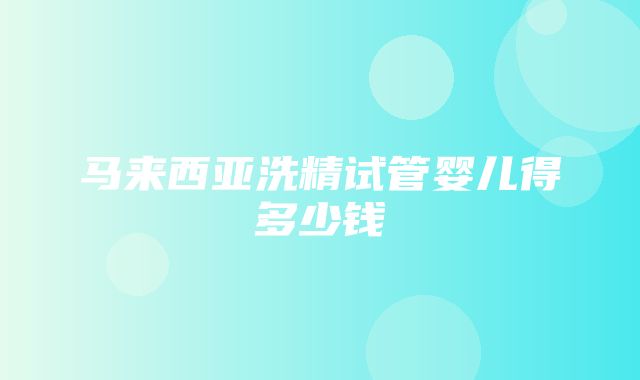 马来西亚洗精试管婴儿得多少钱